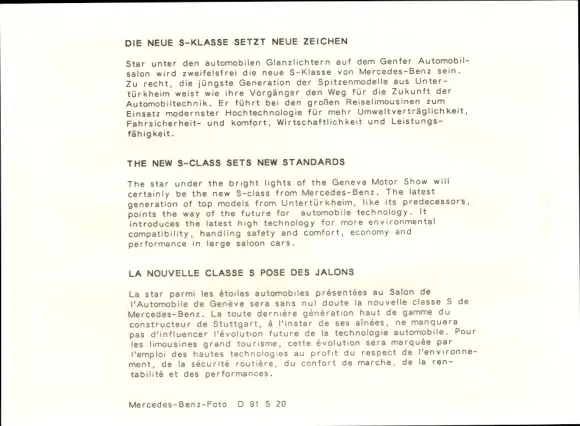 DIE NEUE S-KLASSE SETZT NEUE ZEICHEN

Star unter den automobilen Glanzlichtern auf dem Genfer Automobilsalon wird zweifelsfrei die neue S-Klasse von Mercedes-Benz sein. Zu recht, die jüngste Generation der Spitzenmodelle aus Untertürkheim weist wie ihre Vorgänger den Weg für die Zukunft der Automobiltechnik. Er führt bei den großen Reiselimousinen zum Einsatz modernster Hochtechnologie für mehr Umweltverträglichkeit, Fahrsicherheit- und komfort, Wirtschaftlichkeit und Leistungsfähigkeit.

THE NEW S-CLASS SETS NEW STANDARDS

The star under the bright lights of the Geneva Motor Show will certainly be the new S-class from Mercedes-Benz. The latest generation of top models from Untertürkheim, like its predecessors, points the way of the future for automobile technology. It introduces the latest high technology for more environmental compatibility, handling safety and comfort, economy and performance in large saloon cars.

LA NOUVELLE CLASSE S POSE DES JALONS

La star parmi les étoiles automobiles présentées au Salon de l'Automobile de Genève sera sans nul doute la nouvelle classe S de Mercedes-Benz. La toute dernière génération haut de gamme du constructeur de Stuttgart, à l'instar de ses aînées, ne manquera pas d'influencer l'évolution future de la technologie automobile. Pour les limousines grand tourisme, cette évolution sera marquée par l'emploi des hautes technologies au profit du respect de l'environnement, de la sécurité routière, du confort de marche, de la rentabilité et des performances.

Mercedes-Benz-Foto D 91 S 20